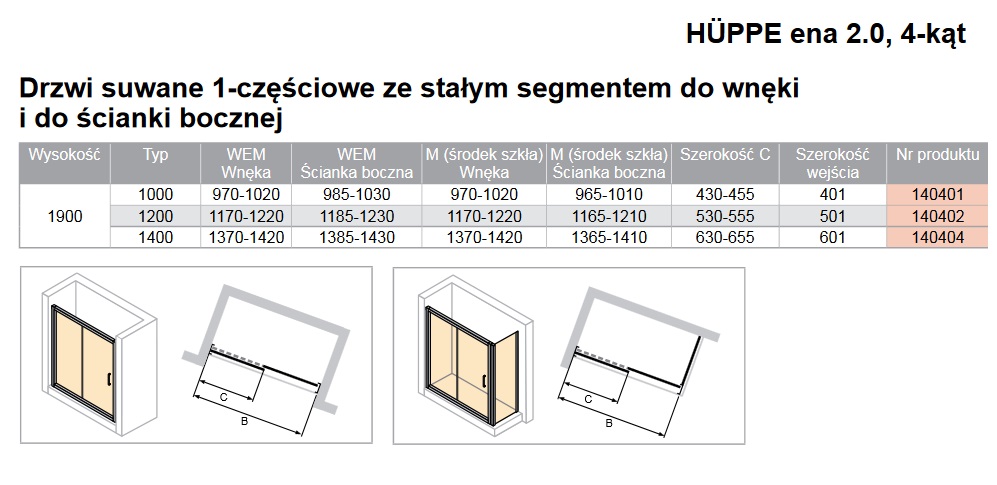 HÜPPE ena 2.0, 4-kąt

Drzwi suwane 1-częściowe ze stałym segmentem do wnęki i do ścianki bocznej

| Wysokość | Typ | WEM Wnęka | WEM Ścianka boczna | M (środek szkła) Wnęka | M (środek szkła) Ścianka boczna | Szerokość C | Szerokość wejścia | Nr produktu |
|---|---|---|---|---|---|---|---|---|
| 1900 | 1000 | 970-1020 | 985-1030 | 970-1020 | 965-1010 | 430-455 | 401 | 140401 |
| | 1200 | 1170-1220 | 1185-1230 | 1170-1220 | 1165-1210 | 530-555 | 501 | 140402 |
| | 1400 | 1370-1420 | 1385-1430 | 1370-1420 | 1365-1410 | 630-655 | 601 | 140404 |

C
B

C
B